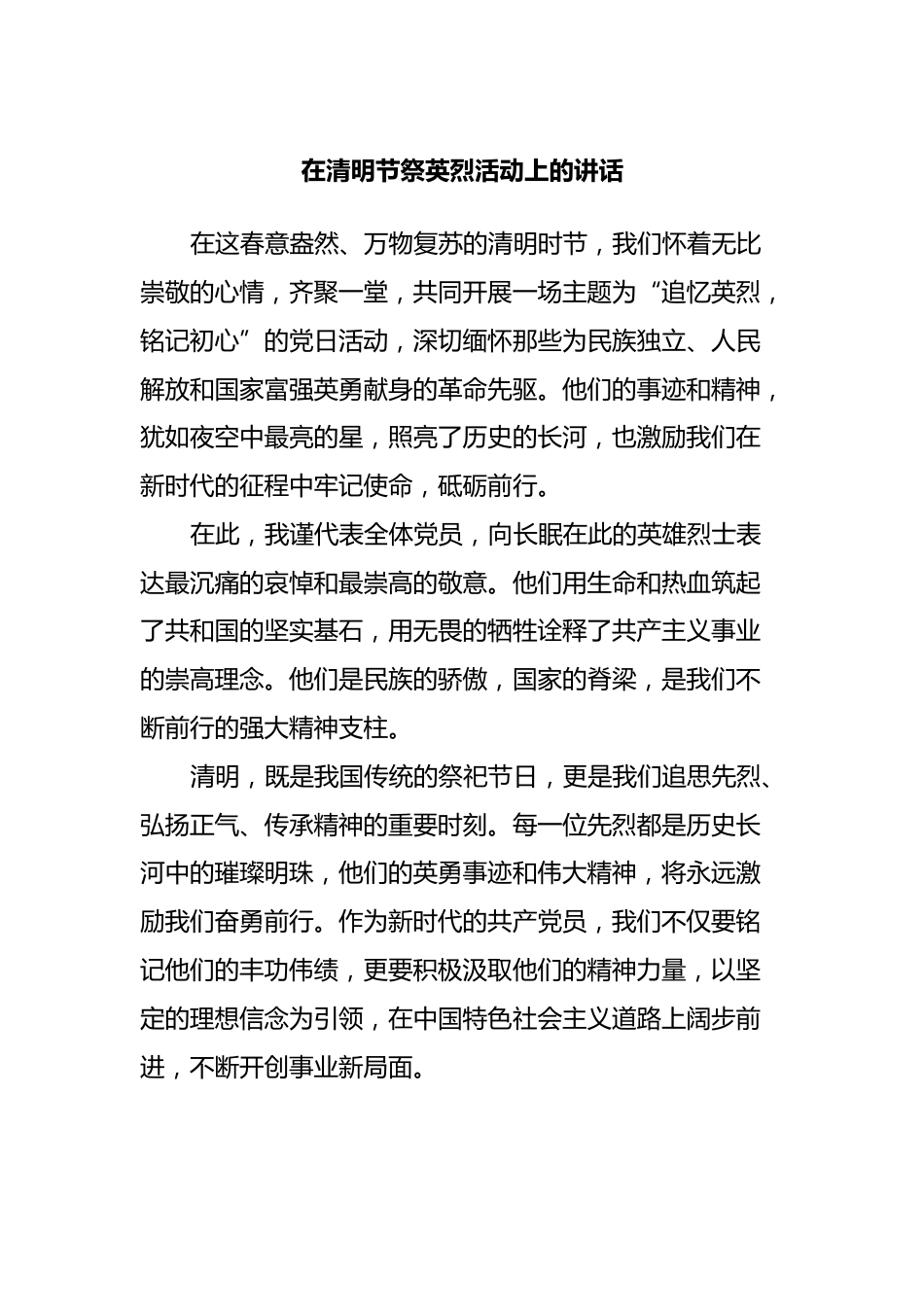 在清明节祭英烈活动上的讲话

在这春意盎然、万物复苏的清明时节，我们怀着无比崇敬的心情，齐聚一堂，共同开展一场主题为“追忆英烈，铭记初心”的党日活动，深切缅怀那些为民族独立、人民解放和国家富强英勇献身的革命先驱。他们的事迹和精神，犹如夜空中最亮的星，照亮了历史的长河，也激励我们在新时代的征程中牢记使命，砥砺前行。

在此，我谨代表全体党员，向长眠在此的英雄烈士表达最沉痛的哀悼和最崇高的敬意。他们用生命和热血筑起了共和国的坚实基石，用无畏的牺牲诠释了共产主义事业的崇高理念。他们是民族的骄傲，国家的脊梁，是我们不断前行的强大精神支柱。

清明，既是我国传统的祭祀节日，更是我们追思先烈、弘扬正气、传承精神的重要时刻。每一位先烈都是历史长河中的璀璨明珠，他们的英勇事迹和伟大精神，将永远激励我们奋勇前行。作为新时代的共产党员，我们不仅要铭记他们的丰功伟绩，更要积极汲取他们的精神力量，以坚定的理想信念为引领，在中国特色社会主义道路上阔步前进，不断开创事业新局面。